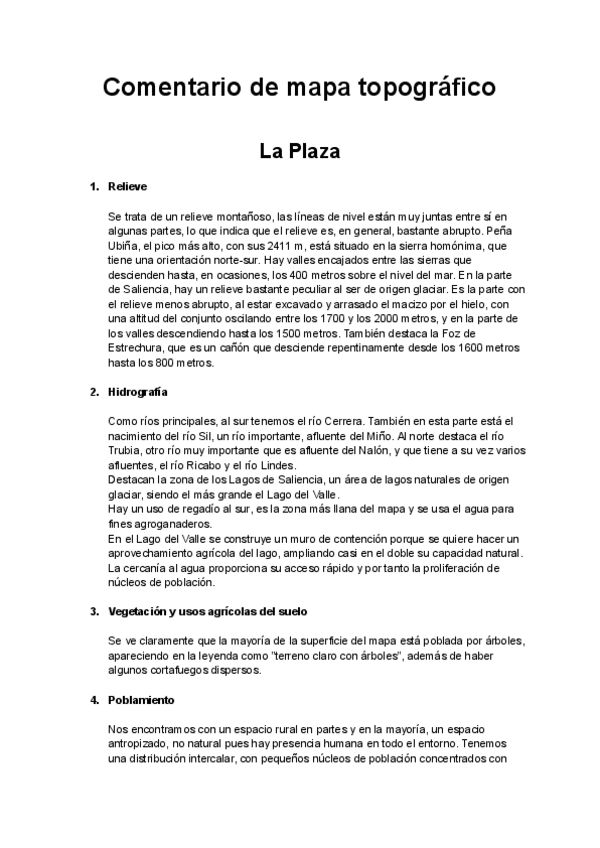 Comentario de mapa topográfico

La Plaza

1. Relieve

Se trata de un relieve montañoso, las líneas de nivel están muy juntas entre sí en algunas partes, lo que indica que el relieve es, en general, bastante abrupto. Peña Ubiña, el pico más alto, con sus 2411 m, está situado en la sierra homónima, que tiene una orientación norte-sur. Hay valles encajados entre las sierras que descienden hasta, en ocasiones, los 400 metros sobre el nivel del mar. En la parte de Saliencia, hay un relieve bastante peculiar al ser de origen glaciar. Es la parte con el relieve menos abrupto, al estar excavado y arrasado el macizo por el hielo, con una altitud del conjunto oscilando entre los 1700 y los 2000 metros, y en la parte de los valles descendiendo hasta los 1500 metros. También destaca la Foz de Estrechura, que es un cañón que desciende repentinamente desde los 1600 metros hasta los 800 metros.

2. Hidrografía

Como ríos principales, al sur tenemos el río Cerrera. También en esta parte está el nacimiento del río Sil, un río importante, afluente del Miño. Al norte destaca el río Trubia, otro río muy importante que es afluente del Nalón, y que tiene a su vez varios afluentes, el río Ricabo y el río Lindes.
Destacan la zona de los Lagos de Saliencia, un área de lagos naturales de origen glaciar, siendo el más grande el Lago del Valle.
Hay un uso de regadío al sur, es la zona más llana del mapa y se usa el agua para fines agroganaderos.
En el Lago del Valle se construye un muro de contención porque se quiere hacer un aprovechamiento agrícola del lago, ampliando casi en el doble su capacidad natural.
La cercanía al agua proporciona su acceso rápido y por tanto la proliferación de núcleos de población.

3. Vegetación y usos agrícolas del suelo

Se ve claramente que la mayoría de la superficie del mapa está poblada por árboles, apareciendo en la leyenda como "terreno claro con árboles", además de haber algunos cortafuegos dispersos.

4. Poblamiento

Nos encontramos con un espacio rural en partes y en la mayoría, un espacio antropizado, no natural pues hay presencia humana en todo el entorno. Tenemos una distribución intercalar, con pequeños núcleos de población concentrados con